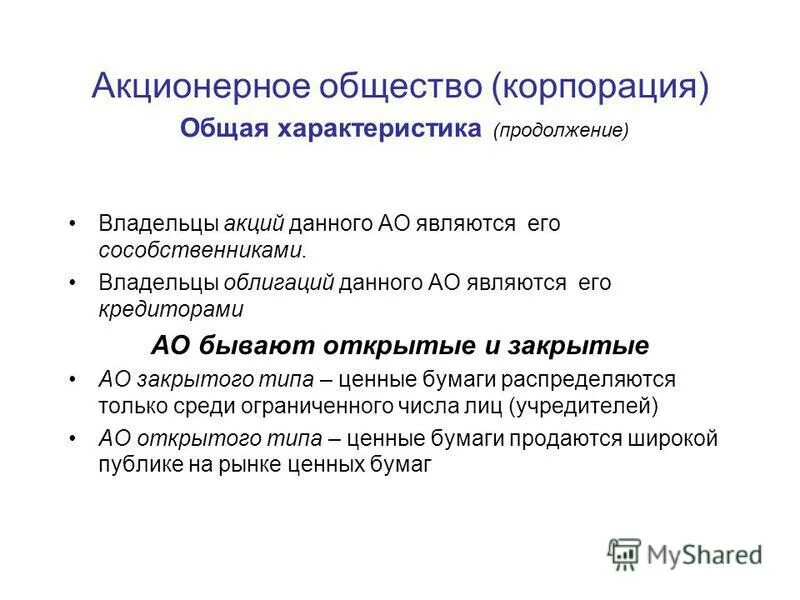 Акционерное общество (корпорация)
Общая характеристика (продолжение)

• Владельцы акций данного АО являются его сособственниками.

• Владельцы облигаций данного АО являются его кредиторами

АО бывают открытые и закрытые

• АО закрытого типа – ценные бумаги распределяются только среди ограниченного числа лиц (учредителей)

• АО открытого типа – ценные бумаги продаются широкой публике на рынке ценных бумаг

MyShared